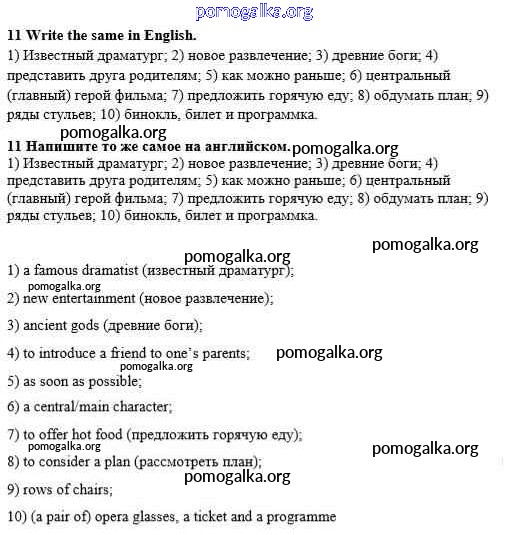 pomogalka.org

**11 Write the same in English.**
1) Известный драматург; 2) новое развлечение; 3) древние боги; 4) представить друга родителям; 5) как можно раньше; 6) центральный (главный) герой фильма; 7) предложить горячую еду; 8) обдумать план; 9) ряды стульев; 10) бинокль, билет и программка.

pomogalka.org

**11 Напишите то же самое на английском.** pomogalka.org
1) Известный драматург; 2) новое развлечение; 3) древние боги; 4) представить друга родителям; 5) как можно раньше; 6) центральный (главный) герой фильма; 7) предложить горячую еду; 8) обдумать план; 9) ряды стульев; 10) бинокль, билет и программка.

pomogalka.org

pomogalka.org

1) a famous dramatist (известный драматург);

pomogalka.org

2) new entertainment (новое развлечение);

3) ancient gods (древние боги);

4) to introduce a friend to one's parents; pomogalka.org

pomogalka.org

5) as soon as possible;

6) a central/main character;

7) to offer hot food (предложить горячую еду);

pomogalka.org pomogalka.org

8) to consider a plan (рассмотреть план);

pomogalka.org

9) rows of chairs;

10) (a pair of) opera glasses, a ticket and a programme